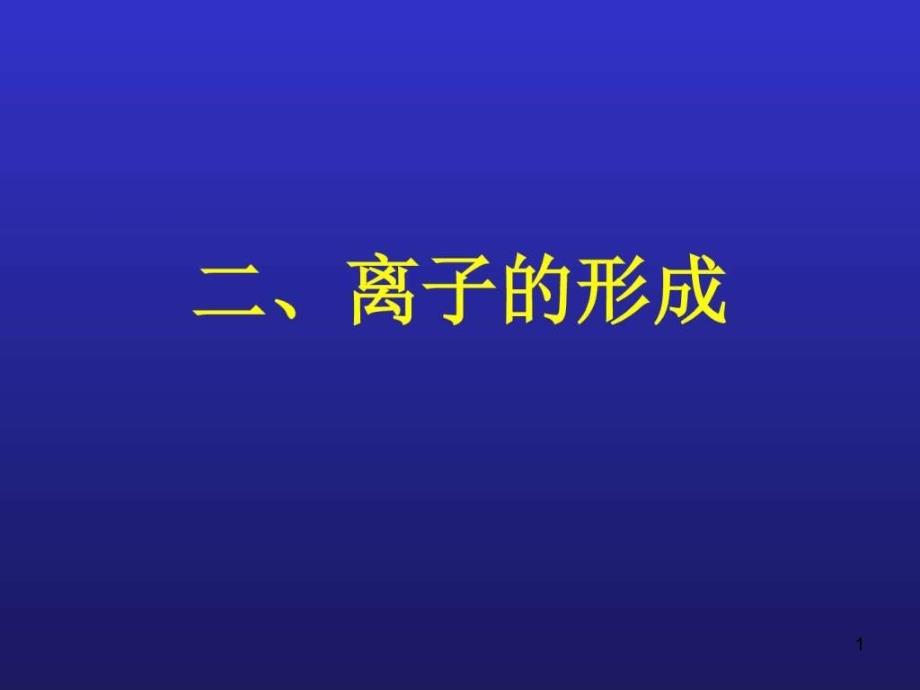 二、离子的形成

1